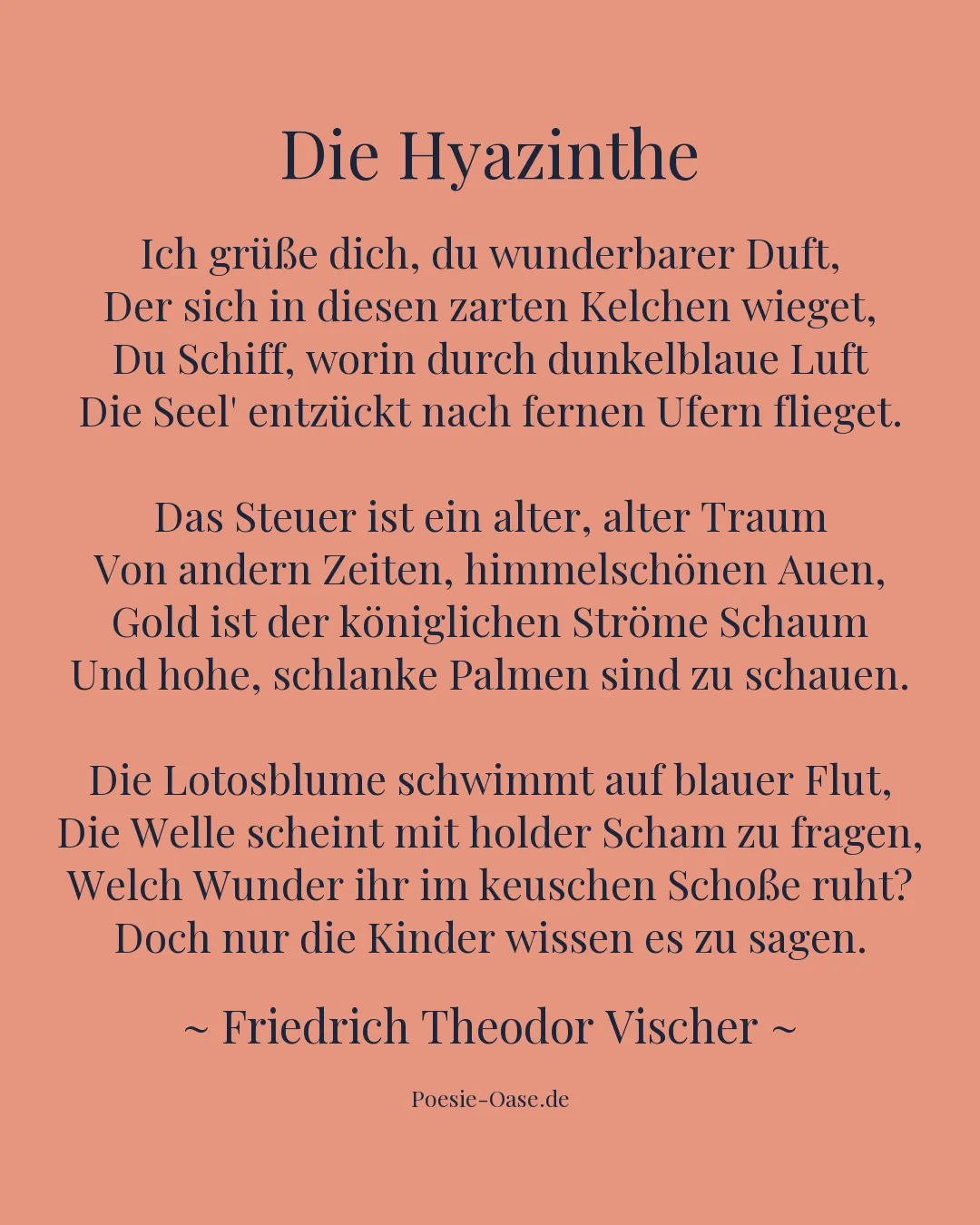 Die Hyazinthe

Ich grüße dich, du wunderbarer Duft,
Der sich in diesen zarten Kelchen wieget,
Du Schiff, worin durch dunkelblaue Luft
Die Seel' entzückt nach fernen Ufern flieget.

Das Steuer ist ein alter, alter Traum
Von andern Zeiten, himmelschönen Auen,
Gold ist der königlichen Ströme Schaum
Und hohe, schlanke Palmen sind zu schauen.

Die Lotosblume schwimmt auf blauer Flut,
Die Welle scheint mit holder Scham zu fragen,
Welch Wunder ihr im keuschen Schoße ruht?
Doch nur die Kinder wissen es zu sagen.

~ Friedrich Theodor Vischer ~

Poesie-Oase.de